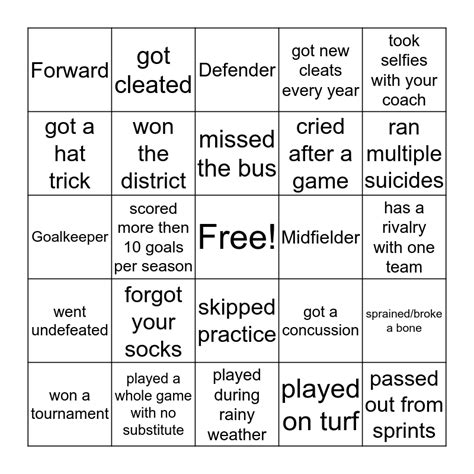 | | | | | |
|---|---|---|---|---|
| Forward | got cleated | Defender | got new cleats every year | took selfies with your coach |
| got a hat trick | won the district | missed the bus | cried after a game | ran multiple suicides |
| Goalkeeper | scored more then 10 goals per season | Free! | Midfielder | has a rivalry with one team |
| went undefeated | forgot your socks | skipped practice | got a concussion | sprained/broke a bone |
| won a tournament | played a whole game with no substitute | played during rainy weather | played on turf | passed out from sprints |